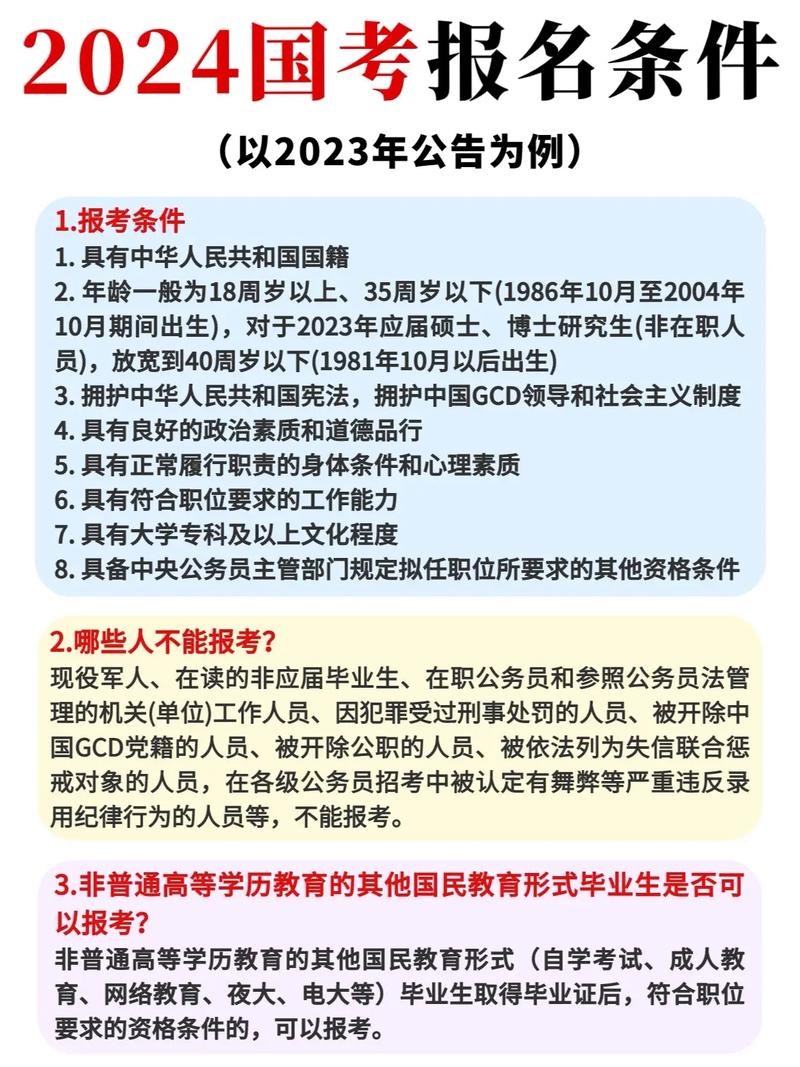 2024国考报名条件

（以2023年公告为例）

1.报考条件

1. 具有中华人民共和国国籍
2. 年龄一般为18周岁以上、35周岁以下(1986年10月至2004年10月期间出生)，对于2023年应届硕士、博士研究生(非在职人员)，放宽到40周岁以下(1981年10月以后出生)
3. 拥护中华人民共和国宪法，拥护中国GCD领导和社会主义制度
4. 具有良好的政治素质和道德品行
5. 具有正常履行职责的身体条件和心理素质
6. 具有符合职位要求的工作能力
7. 具有大学专科及以上文化程度
8. 具备中央公务员主管部门规定拟任职位所要求的其他资格条件

2.哪些人不能报考?

现役军人、在读的非应届毕业生、在职公务员和参照公务员法管理的机关(单位)工作人员、因犯罪受过刑事处罚的人员、被开除中国GCD党籍的人员、被开除公职的人员、被依法列为失信联合惩戒对象的人员，在各级公务员招考中被认定有舞弊等严重违反录用纪律行为的人员等，不能报考。

3.非普通高等学历教育的其他国民教育形式毕业生是否可以报考?

非普通高等学历教育的其他国民教育形式（自学考试、成人教育、网络教育、夜大、电大等）毕业生取得毕业证后，符合职位要求的资格条件的，可以报考。